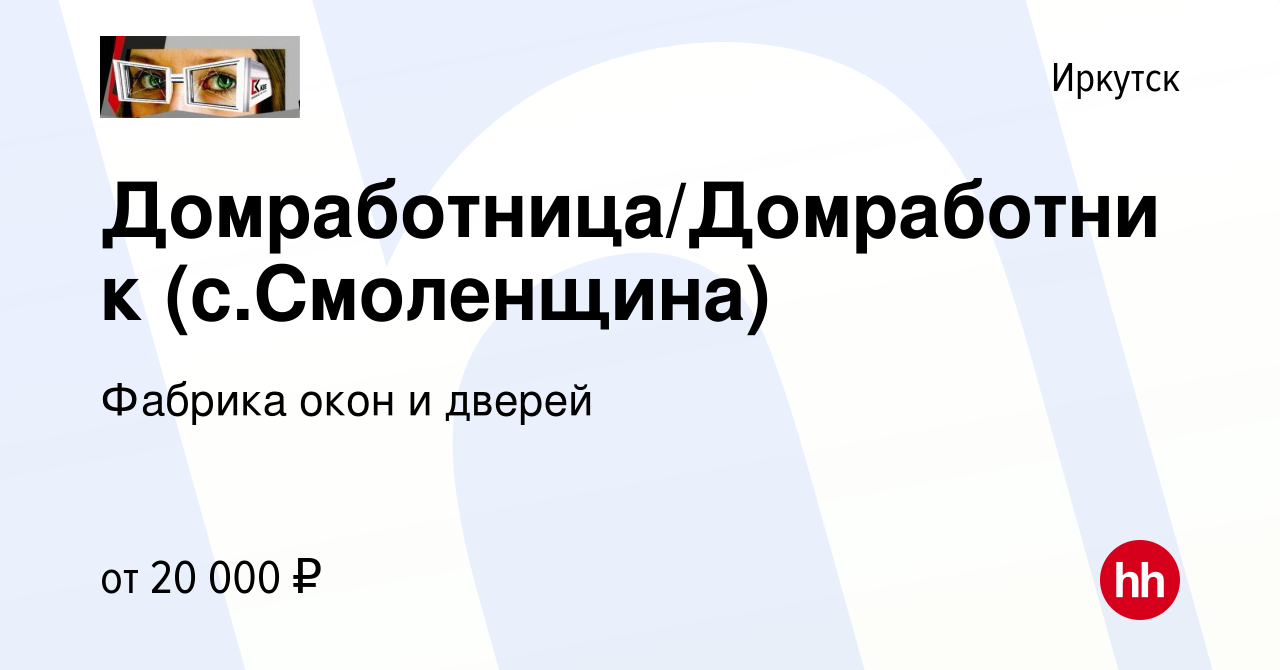 Иркутск

Домработница/Домработник (с.Смоленщина)

Фабрика окон и дверей

от 20 000 ₽

hh